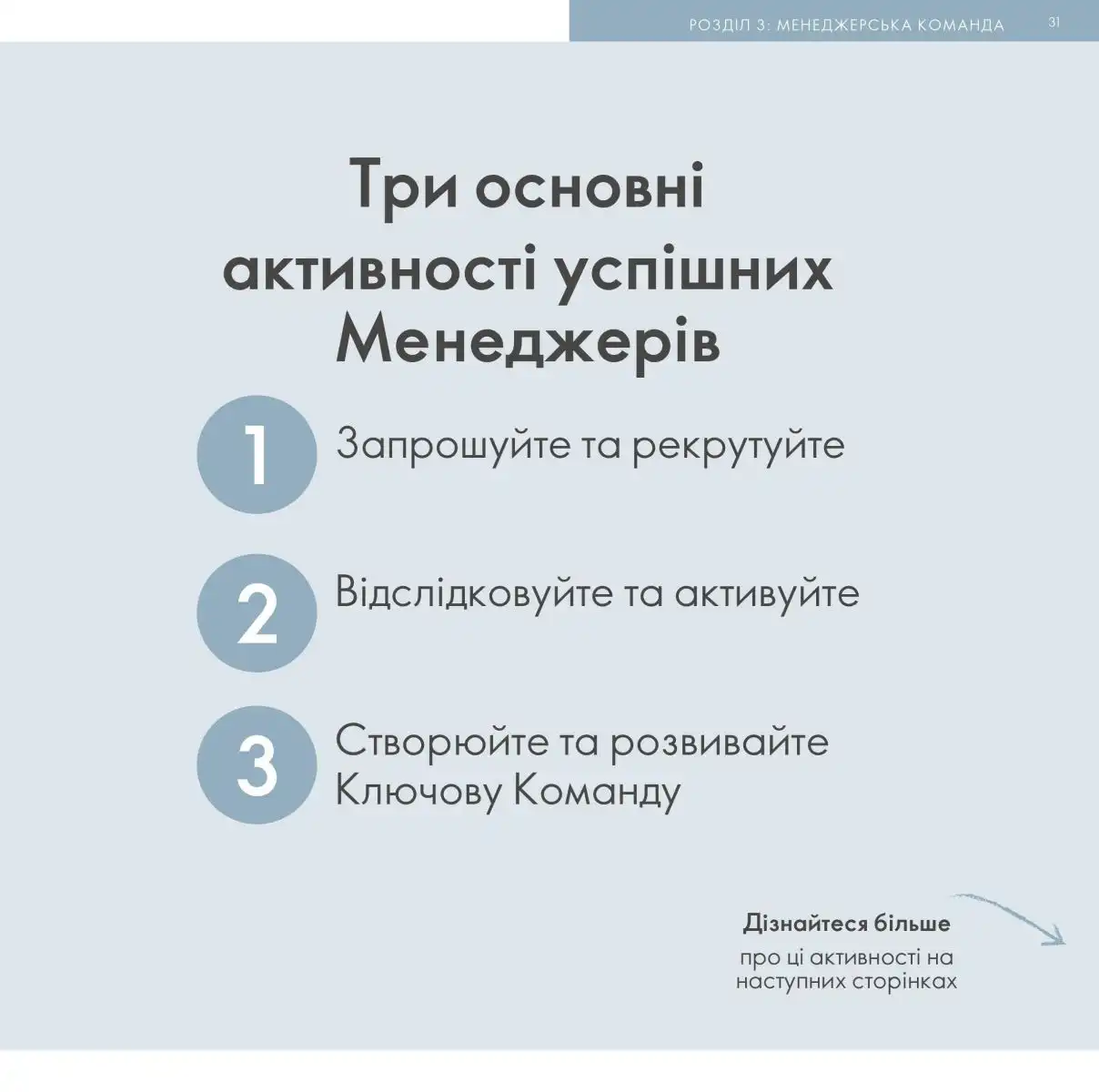 РОЗДІЛ 3: МЕНЕДЖЕРСЬКА КОМАНДА 31

Три основні активності успішних Менеджерів

1 Запрошуйте та рекрутуйте

2 Відслідковуйте та активуйте

3 Створюйте та розвивайте Ключову Команду

Дізнайтеся більше
про ці активності на наступних сторінках